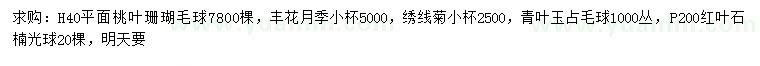 求购：H40平面桃叶珊瑚毛球7800棵，丰花月季小杯5000，绣线菊小杯2500，青叶玉占毛球1000丛，P200红叶石楠光球20棵，明天要